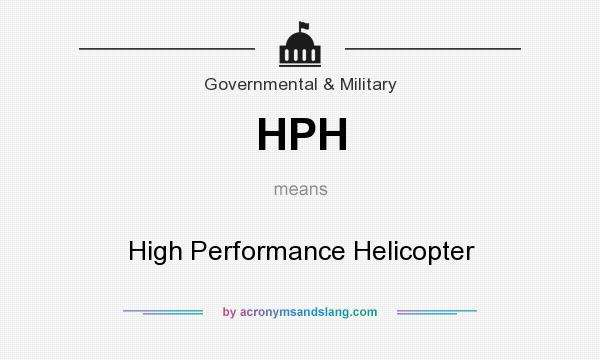 Governmental & Military

HPH

means

High Performance Helicopter

by acronymsandslang.com